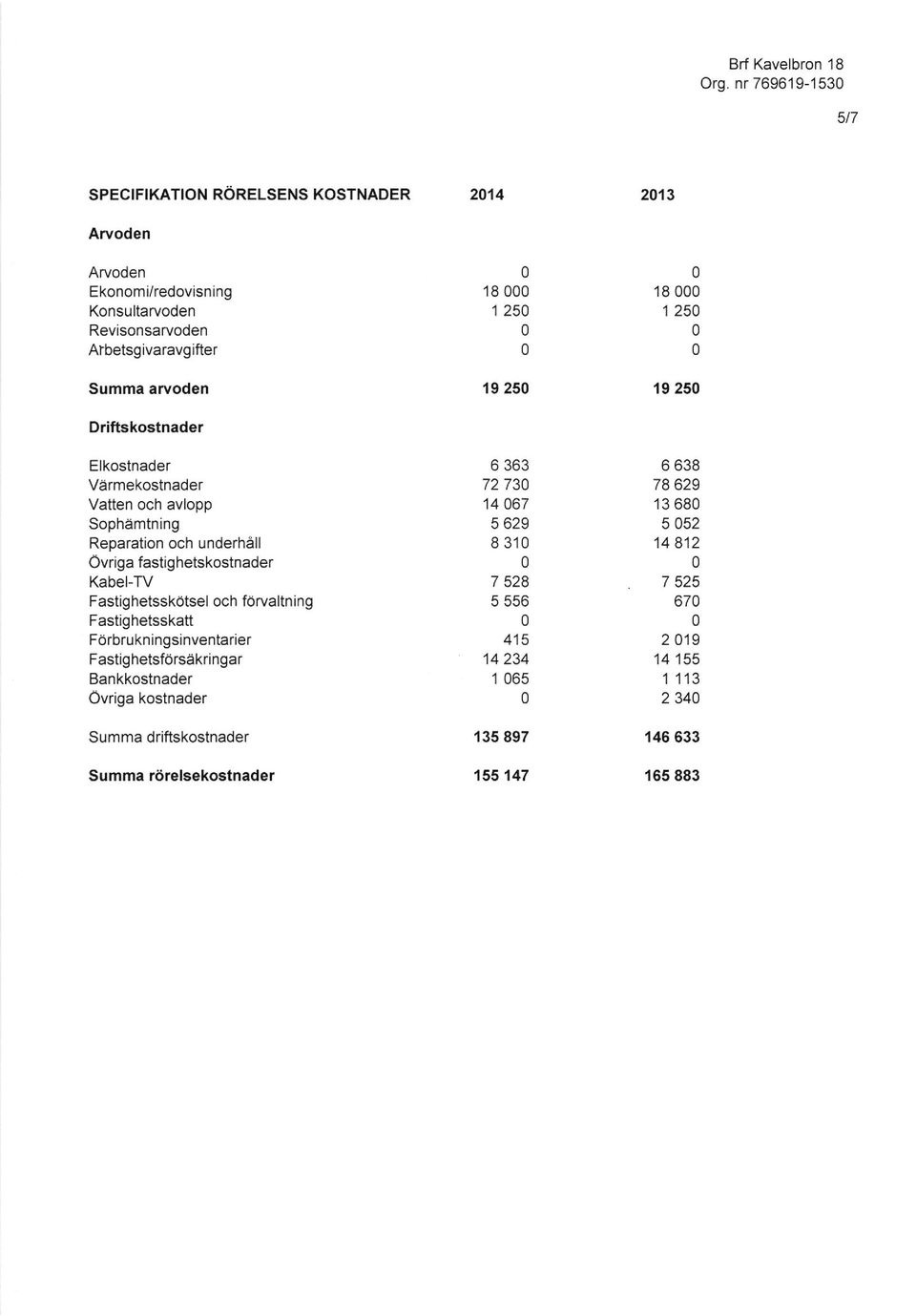 Brf Kavelbron 18
Org. nr 769619-1530

5/7

| SPECIFIKATION RÖRELSENS KOSTNADER | 2014 | 2013 |
|---|---|---|
| **Arvoden** | | |
| Arvoden | 0 | 0 |
| Ekonomi/redovisning | 18 000 | 18 000 |
| Konsultarvoden | 1 250 | 1 250 |
| Revisonsarvoden | 0 | 0 |
| Arbetsgivaravgifter | 0 | 0 |
| **Summa arvoden** | **19 250** | **19 250** |
| **Driftskostnader** | | |
| Elkostnader | 6 363 | 6 638 |
| Värmekostnader | 72 730 | 78 629 |
| Vatten och avlopp | 14 067 | 13 680 |
| Sophämtning | 5 629 | 5 052 |
| Reparation och underhåll | 8 310 | 14 812 |
| Övriga fastighetskostnader | 0 | 0 |
| Kabel-TV | 7 528 | 7 525 |
| Fastighetsskötsel och förvaltning | 5 556 | 670 |
| Fastighetsskatt | 0 | 0 |
| Förbrukningsinventarier | 415 | 2 019 |
| Fastighetsförsäkringar | 14 234 | 14 155 |
| Bankkostnader | 1 065 | 1 113 |
| Övriga kostnader | 0 | 2 340 |
| Summa driftskostnader | **135 897** | **146 633** |
| **Summa rörelsekostnader** | **155 147** | **165 883** |